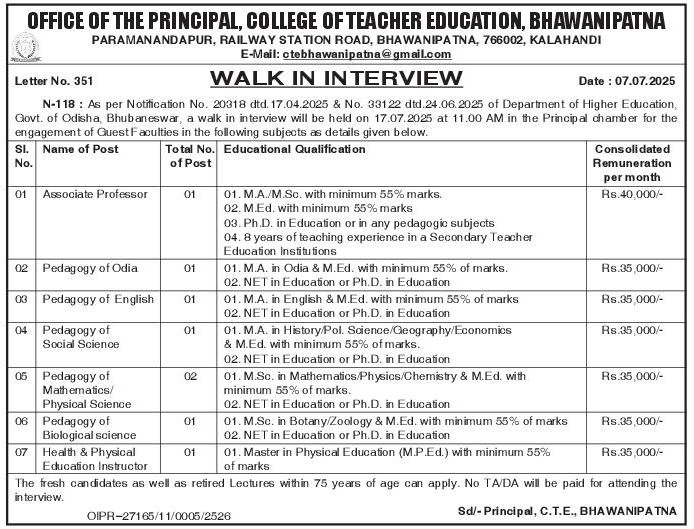 OFFICE OF THE PRINCIPAL, COLLEGE OF TEACHER EDUCATION, BHAWANIPATNA
PARAMANANDAPUR, RAILWAY STATION ROAD, BHAWANIPATNA, 766002, KALAHANDI
E-Mail: ctebhawanipatna@gmail.com

Letter No. 351

WALK IN INTERVIEW

Date : 07.07.2025

N-118 : As per Notification No. 20318 dtd.17.04.2025 & No. 33122 dtd.24.06.2025 of Department of Higher Education, Govt. of Odisha, Bhubaneswar, a walk in interview will be held on 17.07.2025 at 11.00 AM in the Principal chamber for the engagement of Guest Faculties in the following subjects as details given below.

| Sl. No. | Name of Post | Total No. of Post | Educational Qualification | Consolidated Remuneration per month |
|---|---|---|---|---|
| 01 | Associate Professor | 01 | 01. M.A./M.Sc. with minimum 55% marks. 02. M.Ed. with minimum 55% marks 03. Ph.D. in Education or in any pedagogic subjects 04. 8 years of teaching experience in a Secondary Teacher Education Institutions | Rs.40,000/- |
| 02 | Pedagogy of Odia | 01 | 01. M.A. in Odia & M.Ed. with minimum 55% of marks. 02. NET in Education or Ph.D. in Education | Rs.35,000/- |
| 03 | Pedagogy of English | 01 | 01. M.A. in English & M.Ed. with minimum 55% of marks 02. NET in Education or Ph.D. in Education | Rs.35,000/- |
| 04 | Pedagogy of Social Science | 01 | 01. M.A. in History/Pol. Science/Geography/Economics & M.Ed. with minimum 55% of marks. 02. NET in Education or Ph.D. in Education | Rs.35,000/- |
| 05 | Pedagogy of Mathematics/ Physical Science | 02 | 01. M.Sc. in Mathematics/Physics/Chemistry & M.Ed. with minimum 55% of marks. 02. NET in Education or Ph.D. in Education | Rs.35,000/- |
| 06 | Pedagogy of Biological science | 01 | 01. M.Sc. in Botany/Zoology & M.Ed. with minimum 55% of marks 02. NET in Education or Ph.D. in Education | Rs.35,000/- |
| 07 | Health & Physical Education Instructor | 01 | 01. Master in Physical Education (M.P.Ed.) with minimum 55% of marks | Rs.35,000/- |

The fresh candidates as well as retired Lectures within 75 years of age can apply. No TA/DA will be paid for attending the interview.

OIPR–27165/11/0005/2526

Sd/- Principal, C.T.E., BHAWANIPATNA